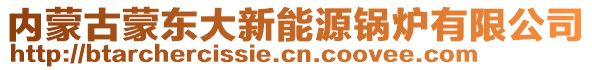 内蒙古蒙东大新能源锅炉有限公司
http://btarchercissie.cn.coovee.com